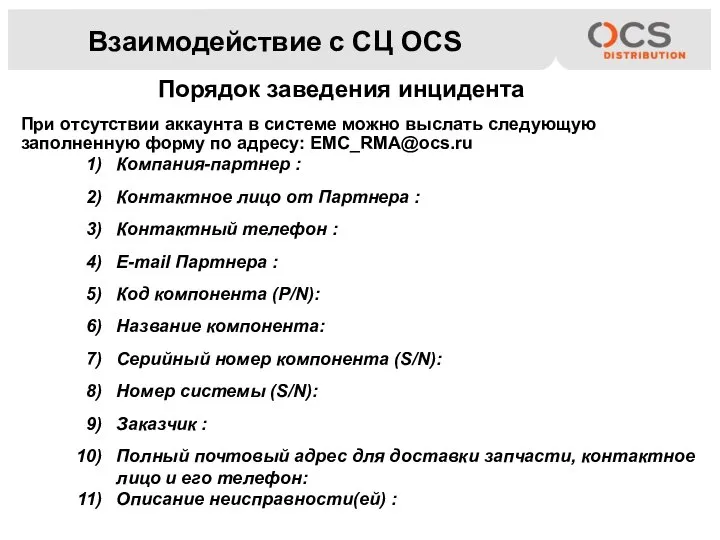 Взаимодействие с СЦ OCS

OCS DISTRIBUTION

Порядок заведения инцидента

При отсутствии аккаунта в системе можно выслать следующую заполненную форму по адресу: EMC_RMA@ocs.ru

1) Компания-партнер :

2) Контактное лицо от Партнера :

3) Контактный телефон :

4) E-mail Партнера :

5) Код компонента (P/N):

6) Название компонента:

7) Серийный номер компонента (S/N):

8) Номер системы (S/N):

9) Заказчик :

10) Полный почтовый адрес для доставки запчасти, контактное лицо и его телефон:

11) Описание неисправности(ей) :